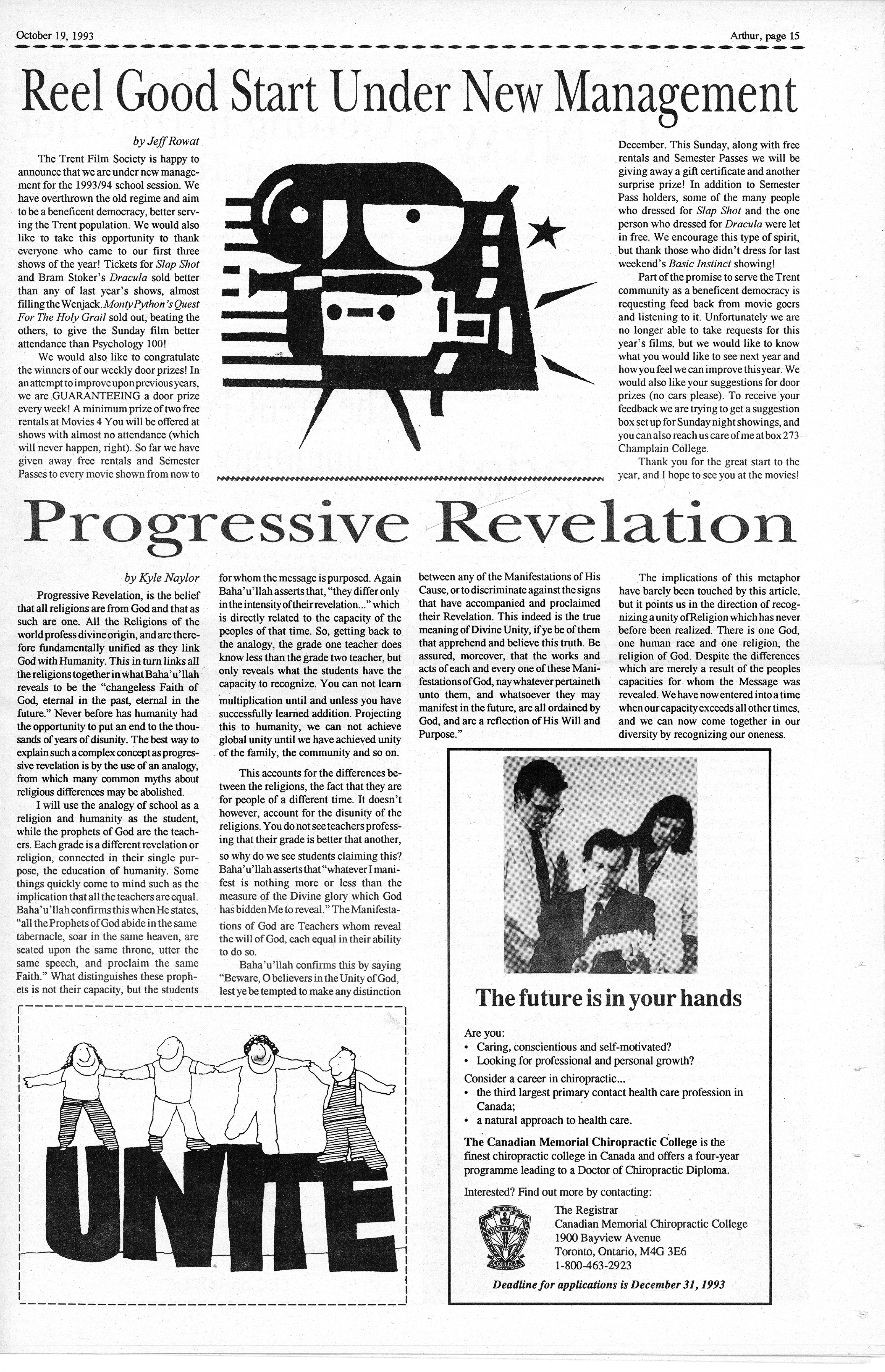 October 19, 1993

Arthur, page 15

Reel Good Start Under New Management

by Jeff Rowat

The Trent Film Society is happy to announce that we are under new management for the 1993/94 school session. We have overthrown the old regime and aim to be a beneficent democracy, better serving the Trent population. We would also like to take this opportunity to thank everyone who came to our first three shows of the year! Tickets for Slap Shot and Bram Stoker's Dracula sold better than any of last year's shows, almost filling the Wenjack. Monty Python's Quest For The Holy Grail sold out, beating the others, to give the Sunday film better attendance than Psychology 100!

We would also like to congratulate the winners of our weekly door prizes! In an attempt to improve upon previous years, we are GUARANTEEING a door prize every week! A minimum prize of two free rentals at Movies 4 You will be offered at shows with almost no attendance (which will never happen, right). So far we have given away free rentals and Semester Passes to every movie shown from now to December. This Sunday, along with free rentals and Semester Passes we will be giving away a gift certificate and another surprise prize! In addition to Semester Pass holders, some of the many people who dressed for Slap Shot and the one person who dressed for Dracula were let in free. We encourage this type of spirit, but thank those who didn't dress for last weekend's Basic Instinct showing!

Part of the promise to serve the Trent community as a beneficent democracy is requesting feed back from movie goers and listening to it. Unfortunately we are no longer able to take requests for this year's films, but we would like to know what you would like to see next year and how you feel we can improve this year. We would also like your suggestions for door prizes (no cars please). To receive your feedback we are trying to get a suggestion box set up for Sunday night showings, and you can also reach us care of me at box 273 Champlain College.

Thank you for the great start to the year, and I hope to see you at the movies!

Progressive Revelation

by Kyle Naylor

Progressive Revelation, is the belief that all religions are from God and that as such are one. All the Religions of the world profess divine origin, and are therefore fundamentally unified as they link God with Humanity. This in turn links all the religions together in what Baha'u'llah reveals to be the "changeless Faith of God, eternal in the past, eternal in the future." Never before has humanity had the opportunity to put an end to the thousands of years of disunity. The best way to explain such a complex concept as progressive revelation is by the use of an analogy, from which many common myths about religious differences may be abolished.

I will use the analogy of school as a religion and humanity as the student, while the prophets of God are the teachers. Each grade is a different revelation or religion, connected in their single purpose, the education of humanity. Some things quickly come to mind such as the implication that all the teachers are equal. Baha'u'llah confirms this when He states, "all the Prophets of God abide in the same tabernacle, soar in the same heaven, are seated upon the same throne, utter the same speech, and proclaim the same Faith." What distinguishes these prophets is not their capacity, but the students for whom the message is purposed. Again Baha'u'llah asserts that, "they differ only in the intensity of their revelation..." which is directly related to the capacity of the peoples of that time. So, getting back to the analogy, the grade one teacher does know less than the grade two teacher, but only reveals what the students have the capacity to recognize. You can not learn multiplication until and unless you have successfully learned addition. Projecting this to humanity, we can not achieve global unity until we have achieved unity of the family, the community and so on.

This accounts for the differences between the religions, the fact that they are for people of a different time. It doesn't however, account for the disunity of the religions. You do not see teachers professing that their grade is better that another, so why do we see students claiming this? Baha'u'llah asserts that "whatever I manifest is nothing more or less than the measure of the Divine glory which God has bidden Me to reveal." The Manifestations of God are Teachers whom reveal the will of God, each equal in their ability to do so.

Baha'u'llah confirms this by saying "Beware, O believers in the Unity of God, lest ye be tempted to make any distinction between any of the Manifestations of His Cause, or to discriminate against the signs that have accompanied and proclaimed their Revelation. This indeed is the true meaning of Divine Unity, if ye be of them that apprehend and believe this truth. Be assured, moreover, that the works and acts of each and every one of these Manifestations of God, nay whatever pertaineth unto them, and whatsoever they may manifest in the future, are all ordained by God, and are a reflection of His Will and Purpose."

The implications of this metaphor have barely been touched by this article, but it points us in the direction of recognizing a unity of Religion which has never before been realized. There is one God, one human race and one religion, the religion of God. Despite the differences which are merely a result of the peoples capacities for whom the Message was revealed. We have now entered into a time when our capacity exceeds all other times, and we can now come together in our diversity by recognizing our oneness.

UNITE

The future is in your hands

Are you:
• Caring, conscientious and self-motivated?
• Looking for professional and personal growth?

Consider a career in chiropractic...
• the third largest primary contact health care profession in Canada;
• a natural approach to health care.

The Canadian Memorial Chiropractic College is the finest chiropractic college in Canada and offers a four-year programme leading to a Doctor of Chiropractic Diploma.

Interested? Find out more by contacting:

The Registrar
Canadian Memorial Chiropractic College
1900 Bayview Avenue
Toronto, Ontario, M4G 3E6
1-800-463-2923

Deadline for applications is December 31, 1993